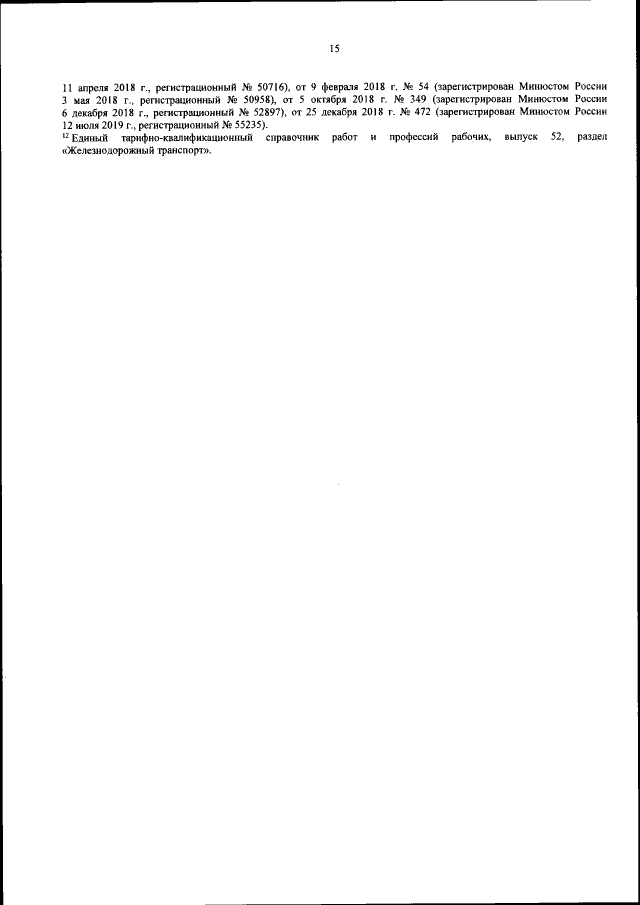 15

11 апреля 2018 г., регистрационный № 50716), от 9 февраля 2018 г. № 54 (зарегистрирован Минюстом России 3 мая 2018 г., регистрационный № 50958), от 5 октября 2018 г. № 349 (зарегистрирован Минюстом России 6 декабря 2018 г., регистрационный № 52897), от 25 декабря 2018 г. № 472 (зарегистрирован Минюстом России 12 июля 2019 г., регистрационный № 55235).

$^{12}$ Единый тарифно-квалификационный справочник работ и профессий рабочих, выпуск 52, раздел «Железнодорожный транспорт».